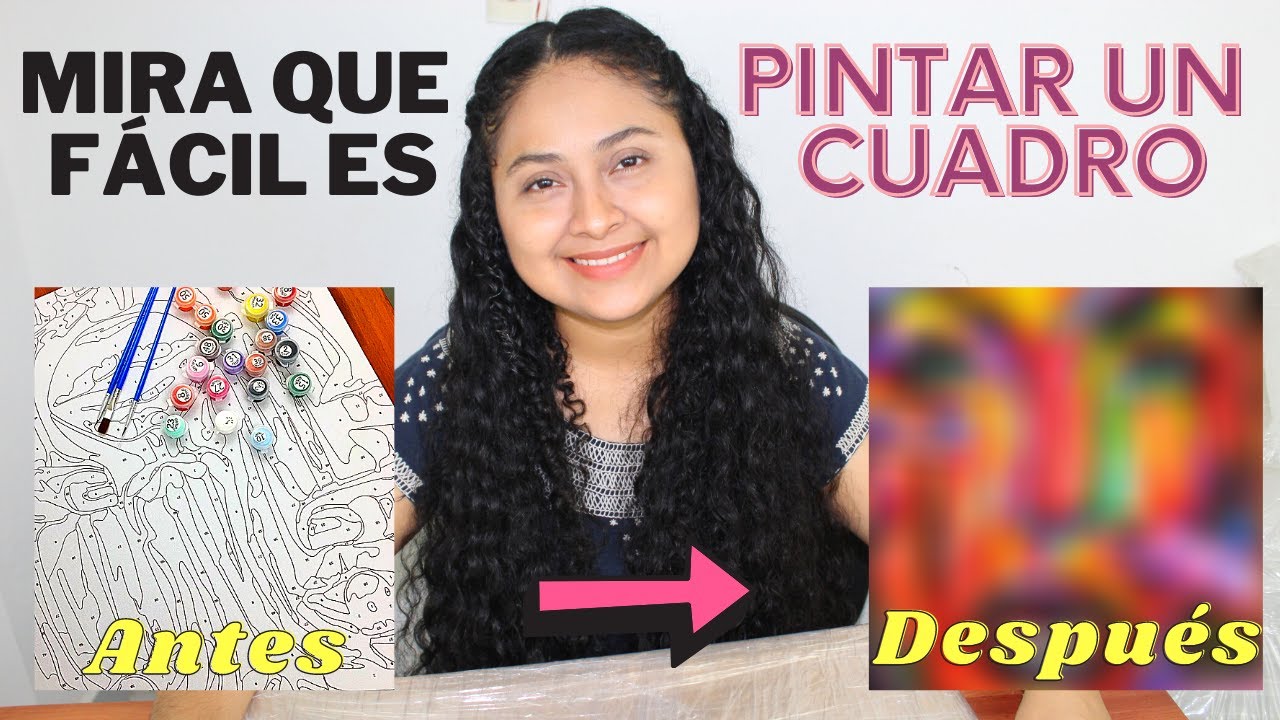 MIRA QUE FÁCIL ES

PINTAR UN CUADRO

Antes

Después